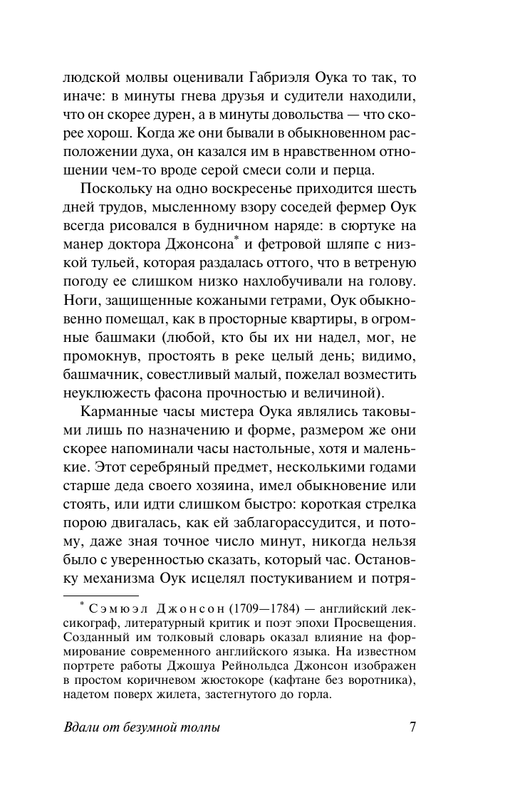 людской молвы оценивали Габриэля Оука то так, то иначе: в минуты гнева друзья и судители находили, что он скорее дурен, а в минуты довольства — что скорее хорош. Когда же они бывали в обыкновенном расположении духа, он казался им в нравственном отношении чем-то вроде серой смеси соли и перца.

Поскольку на одно воскресенье приходится шесть дней трудов, мысленному взору соседей фермер Оук всегда рисовался в будничном наряде: в сюртуке на манер доктора Джонсона* и фетровой шляпе с низкой тульей, которая раздалась оттого, что в ветреную погоду ее слишком низко нахлобучивали на голову. Ноги, защищенные кожаными гетрами, Оук обыкновенно помещал, как в просторные квартиры, в огромные башмаки (любой, кто бы их ни надел, мог, не промокнув, простоять в реке целый день; видимо, башмачник, совестливый малый, пожелал возместить неуклюжесть фасона прочностью и величиной).

Карманные часы мистера Оука являлись таковыми лишь по назначению и форме, размером же они скорее напоминали часы настольные, хотя и маленькие. Этот серебряный предмет, несколькими годами старше деда своего хозяина, имел обыкновение или стоять, или идти слишком быстро: короткая стрелка порою двигалась, как ей заблагорассудится, и потому, даже зная точное число минут, никогда нельзя было с уверенностью сказать, который час. Остановку механизма Оук исцелял постукиванием и потря-

* Сэмюэл Джонсон (1709—1784) — английский лексикограф, литературный критик и поэт эпохи Просвещения. Созданный им толковый словарь оказал влияние на формирование современного английского языка. На известном портрете работы Джошуа Рейнольдса Джонсон изображен в простом коричневом жюстокоре (кафтане без воротника), надетом поверх жилета, застегнутого до горла.

Вдали от безумной толпы 7